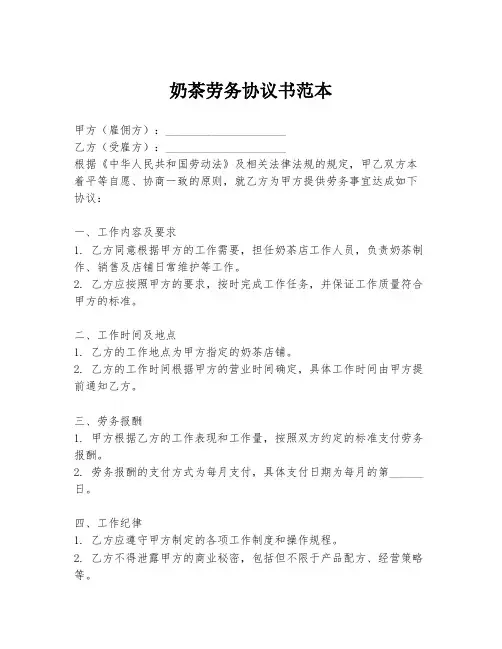 奶茶劳务协议书范本

甲方（雇佣方）：____________________
乙方（受雇方）：____________________
根据《中华人民共和国劳动法》及相关法律法规的规定，甲乙双方本着平等自愿、协商一致的原则，就乙方为甲方提供劳务事宜达成如下协议：

一、工作内容及要求
1. 乙方同意根据甲方的工作需要，担任奶茶店工作人员，负责奶茶制作、销售及店铺日常维护等工作。
2. 乙方应按照甲方的要求，按时完成工作任务，并保证工作质量符合甲方的标准。

二、工作时间及地点
1. 乙方的工作地点为甲方指定的奶茶店铺。
2. 乙方的工作时间根据甲方的营业时间确定，具体工作时间由甲方提前通知乙方。

三、劳务报酬
1. 甲方根据乙方的工作表现和工作量，按照双方约定的标准支付劳务报酬。
2. 劳务报酬的支付方式为每月支付，具体支付日期为每月的第______日。

四、工作纪律
1. 乙方应遵守甲方制定的各项工作制度和操作规程。
2. 乙方不得泄露甲方的商业秘密，包括但不限于产品配方、经营策略等。